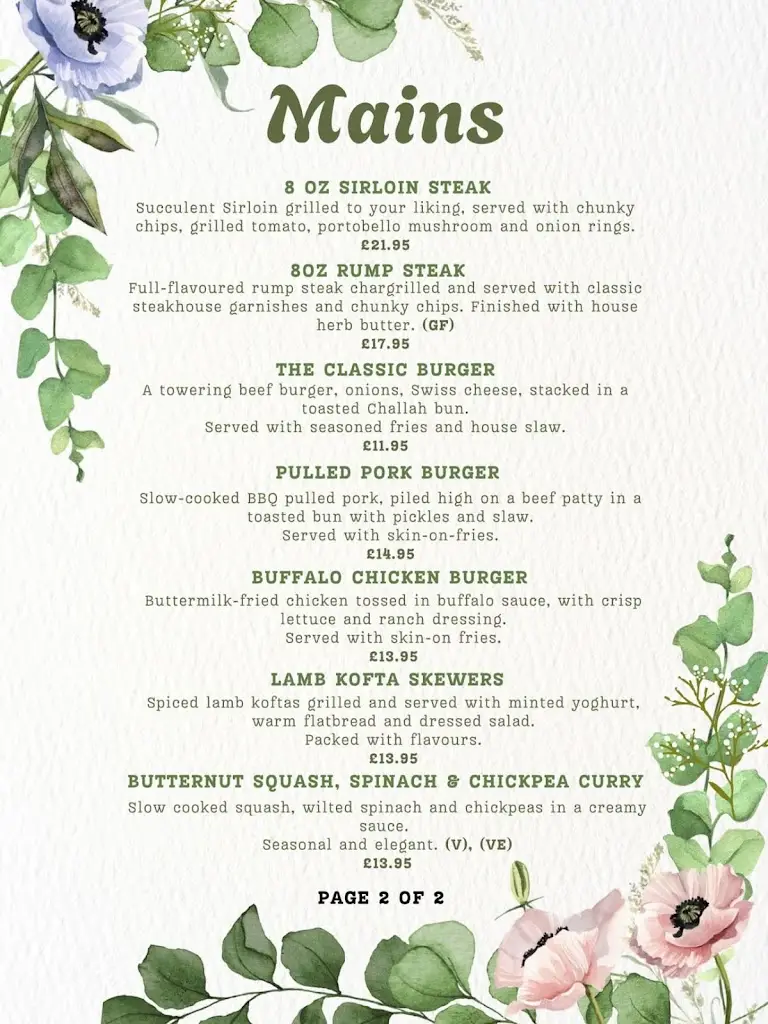 Mains

8 OZ SIRLOIN STEAK
Succulent Sirloin grilled to your liking, served with chunky chips, grilled tomato, portobello mushroom and onion rings.
£21.95

8OZ RUMP STEAK
Full-flavoured rump steak chargrilled and served with classic steakhouse garnishes and chunky chips. Finished with house herb butter. (GF)
£17.95

THE CLASSIC BURGER
A towering beef burger, onions, Swiss cheese, stacked in a toasted Challah bun.
Served with seasoned fries and house slaw.
£11.95

PULLED PORK BURGER
Slow-cooked BBQ pulled pork, piled high on a beef patty in a toasted bun with pickles and slaw.
Served with skin-on-fries.
£14.95

BUFFALO CHICKEN BURGER
Buttermilk-fried chicken tossed in buffalo sauce, with crisp lettuce and ranch dressing.
Served with skin-on fries.
£13.95

LAMB KOFTA SKEWERS
Spiced lamb koftas grilled and served with minted yoghurt, warm flatbread and dressed salad.
Packed with flavours.
£13.95

BUTTERNUT SQUASH, SPINACH & CHICKPEA CURRY
Slow cooked squash, wilted spinach and chickpeas in a creamy sauce.
Seasonal and elegant. (V), (VE)
£13.95

PAGE 2 OF 2